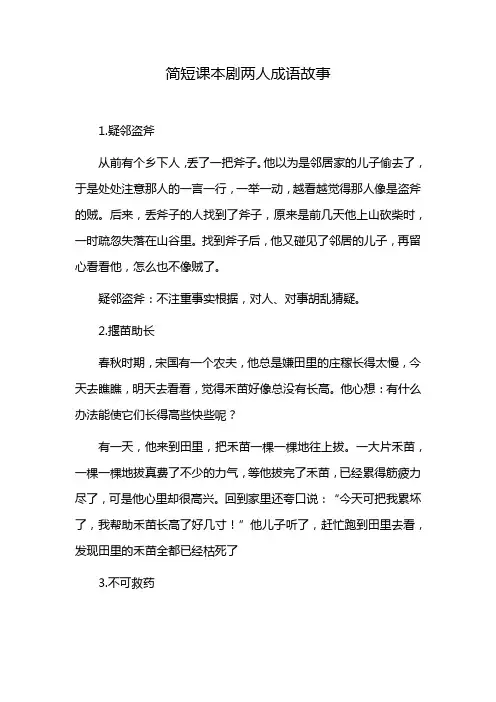 简短课本剧两人成语故事

1.疑邻盗斧

从前有个乡下人，丢了一把斧子。他以为是邻居家的儿子偷去了，于是处处注意那人的一言一行，一举一动，越看越觉得那人像是盗斧的贼。后来，丢斧子的人找到了斧子，原来是前几天他上山砍柴时，一时疏忽失落在山谷里。找到斧子后，他又碰见了邻居的儿子，再留心看看他，怎么也不像贼了。

疑邻盗斧：不注重事实根据，对人、对事胡乱猜疑。

2.揠苗助长

春秋时期，宋国有一个农夫，他总是嫌田里的庄稼长得太慢，今天去瞧瞧，明天去看看，觉得禾苗好像总没有长高。他心想：有什么办法能使它们长得高些快些呢？

有一天，他来到田里，把禾苗一棵一棵地往上拔。一大片禾苗，一棵一棵地拔真费了不少的力气，等他拔完了禾苗，已经累得筋疲力尽了，可是他心里却很高兴。回到家里还夸口说：“今天可把我累坏了，我帮助禾苗长高了好几寸！”他儿子听了，赶忙跑到田里去看，发现田里的禾苗全都已经枯死了

3.不可救药